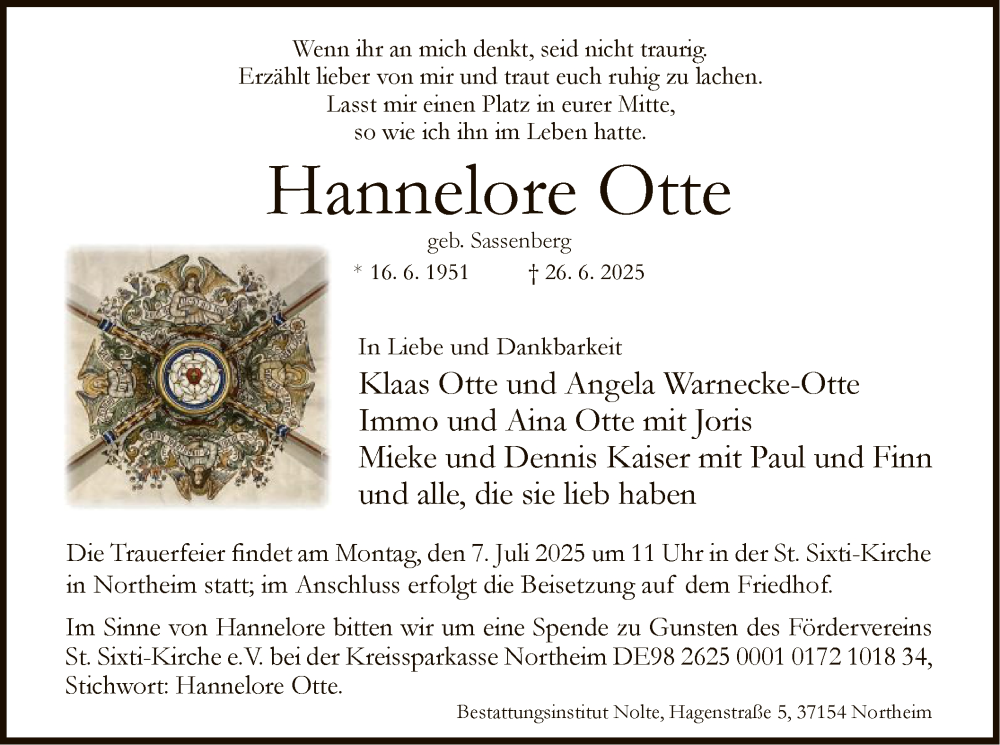 Wenn ihr an mich denkt, seid nicht traurig.
Erzählt lieber von mir und traut euch ruhig zu lachen.
Lasst mir einen Platz in eurer Mitte,
so wie ich ihn im Leben hatte.

Hannelore Otte

geb. Sassenberg

* 16. 6. 1951 † 26. 6. 2025

In Liebe und Dankbarkeit

Klaas Otte und Angela Warnecke-Otte
Immo und Aina Otte mit Joris
Mieke und Dennis Kaiser mit Paul und Finn
und alle, die sie lieb haben

Die Trauerfeier findet am Montag, den 7. Juli 2025 um 11 Uhr in der St. Sixti-Kirche in Northeim statt; im Anschluss erfolgt die Beisetzung auf dem Friedhof.

Im Sinne von Hannelore bitten wir um eine Spende zu Gunsten des Fördervereins St. Sixti-Kirche e.V. bei der Kreissparkasse Northeim DE98 2625 0001 0172 1018 34, Stichwort: Hannelore Otte.

Bestattungsinstitut Nolte, Hagenstraße 5, 37154 Northeim